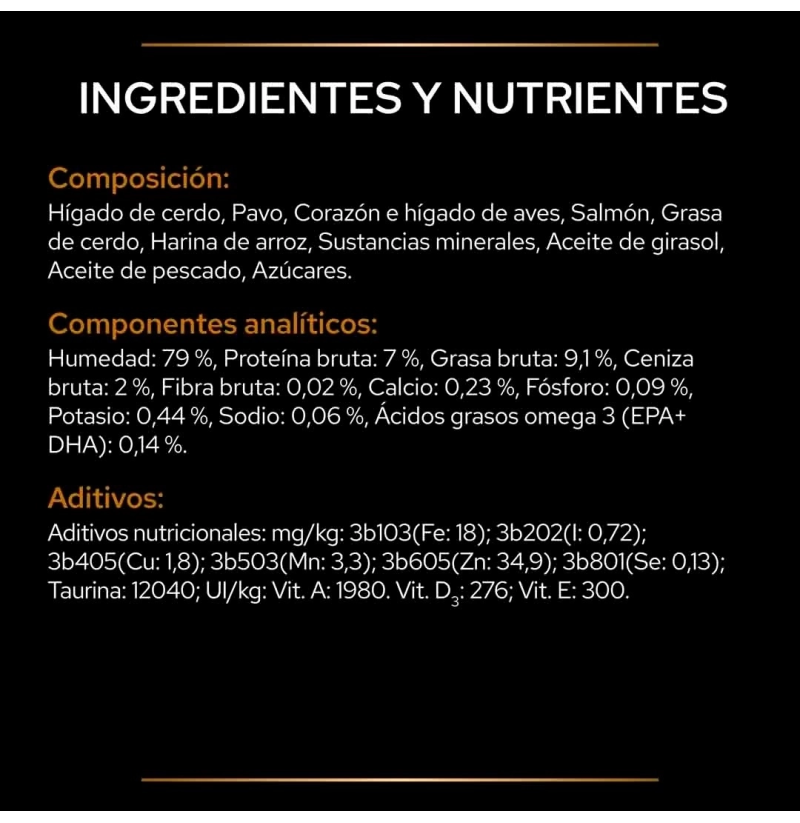 INGREDIENTES Y NUTRIENTES

Composición:

Hígado de cerdo, Pavo, Corazón e hígado de aves, Salmón, Grasa de cerdo, Harina de arroz, Sustancias minerales, Aceite de girasol, Aceite de pescado, Azúcares.

Componentes analíticos:

Humedad: 79 %, Proteína bruta: 7 %, Grasa bruta: 9,1 %, Ceniza bruta: 2 %, Fibra bruta: 0,02 %, Calcio: 0,23 %, Fósforo: 0,09 %, Potasio: 0,44 %, Sodio: 0,06 %, Ácidos grasos omega 3 (EPA+ DHA): 0,14 %.

Aditivos:

Aditivos nutricionales: mg/kg: 3b103(Fe: 18); 3b202(I: 0,72); 3b405(Cu: 1,8); 3b503(Mn: 3,3); 3b605(Zn: 34,9); 3b801(Se: 0,13); Taurina: 12040; UI/kg: Vit. A: 1980. Vit. $D_3$: 276; Vit. E: 300.